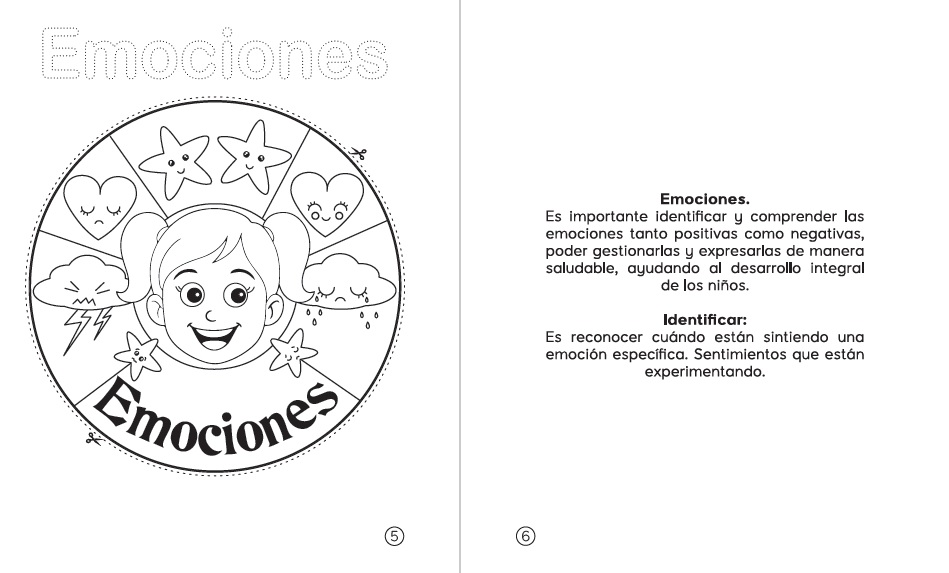 Emociones

Emociones

5

Emociones.
Es importante identificar y comprender las emociones tanto positivas como negativas, poder gestionarlas y expresarlas de manera saludable, ayudando al desarrollo integral de los niños.

Identificar:
Es reconocer cuándo están sintiendo una emoción específica. Sentimientos que están experimentando.

6